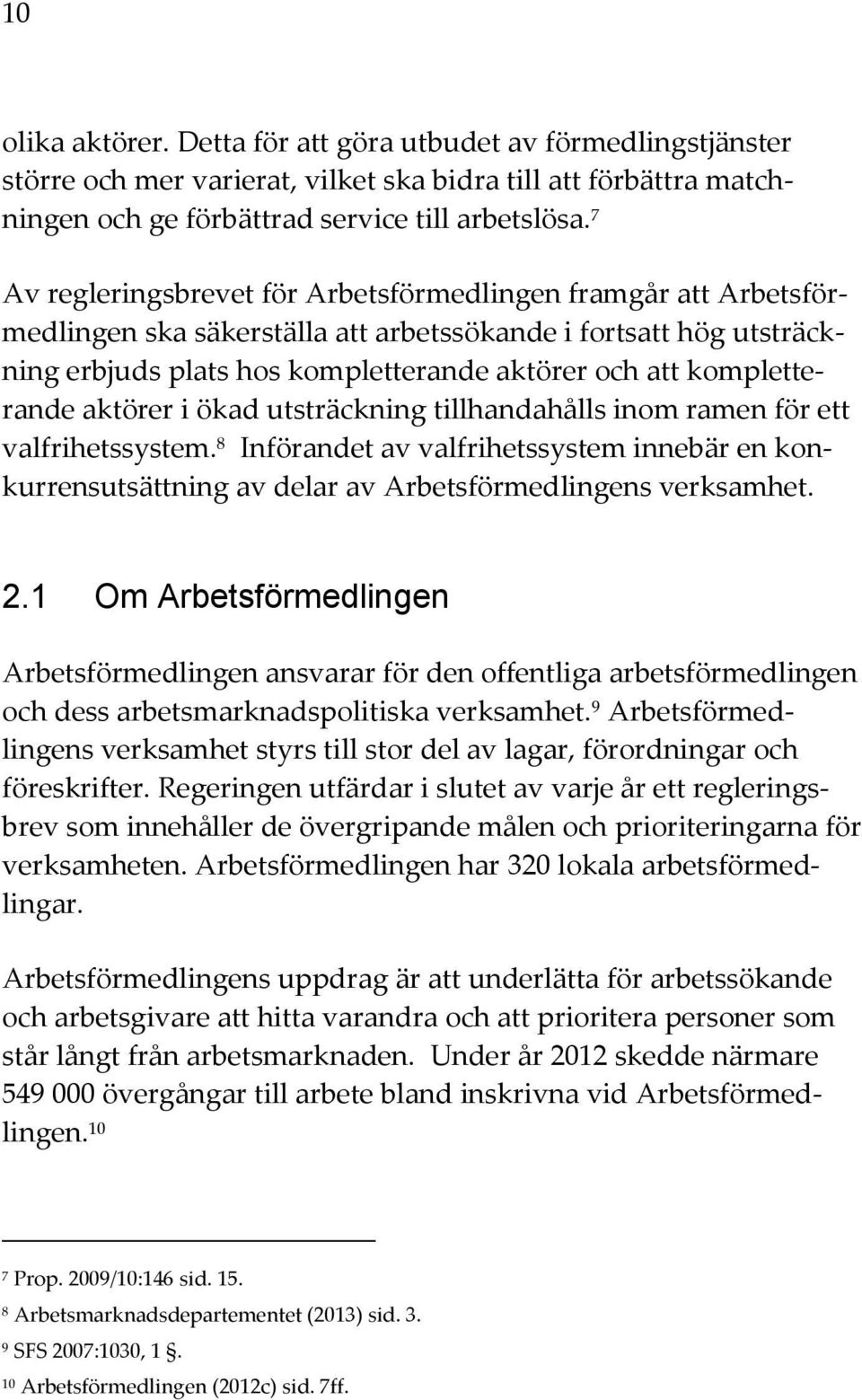 10

olika aktörer. Detta för att göra utbudet av förmedlingstjänster större och mer varierat, vilket ska bidra till att förbättra matchningen och ge förbättrad service till arbetslösa.$^7$

Av regleringsbrevet för Arbetsförmedlingen framgår att Arbetsförmedlingen ska säkerställa att arbetssökande i fortsatt hög utsträckning erbjuds plats hos kompletterande aktörer och att kompletterande aktörer i ökad utsträckning tillhandahålls inom ramen för ett valfrihetssystem.$^8$ Införandet av valfrihetssystem innebär en konkurrensutsättning av delar av Arbetsförmedlingens verksamhet.

2.1 Om Arbetsförmedlingen

Arbetsförmedlingen ansvarar för den offentliga arbetsförmedlingen och dess arbetsmarknadspolitiska verksamhet.$^9$ Arbetsförmedlingens verksamhet styrs till stor del av lagar, förordningar och föreskrifter. Regeringen utfärdar i slutet av varje år ett regleringsbrev som innehåller de övergripande målen och prioriteringarna för verksamheten. Arbetsförmedlingen har 320 lokala arbetsförmedlingar.

Arbetsförmedlingens uppdrag är att underlätta för arbetssökande och arbetsgivare att hitta varandra och att prioritera personer som står långt från arbetsmarknaden. Under år 2012 skedde närmare 549 000 övergångar till arbete bland inskrivna vid Arbetsförmedlingen.$^{10}$

$^7$ Prop. 2009/10:146 sid. 15.

$^8$ Arbetsmarknadsdepartementet (2013) sid. 3.

$^9$ SFS 2007:1030, 1 §.

$^{10}$ Arbetsförmedlingen (2012c) sid. 7ff.